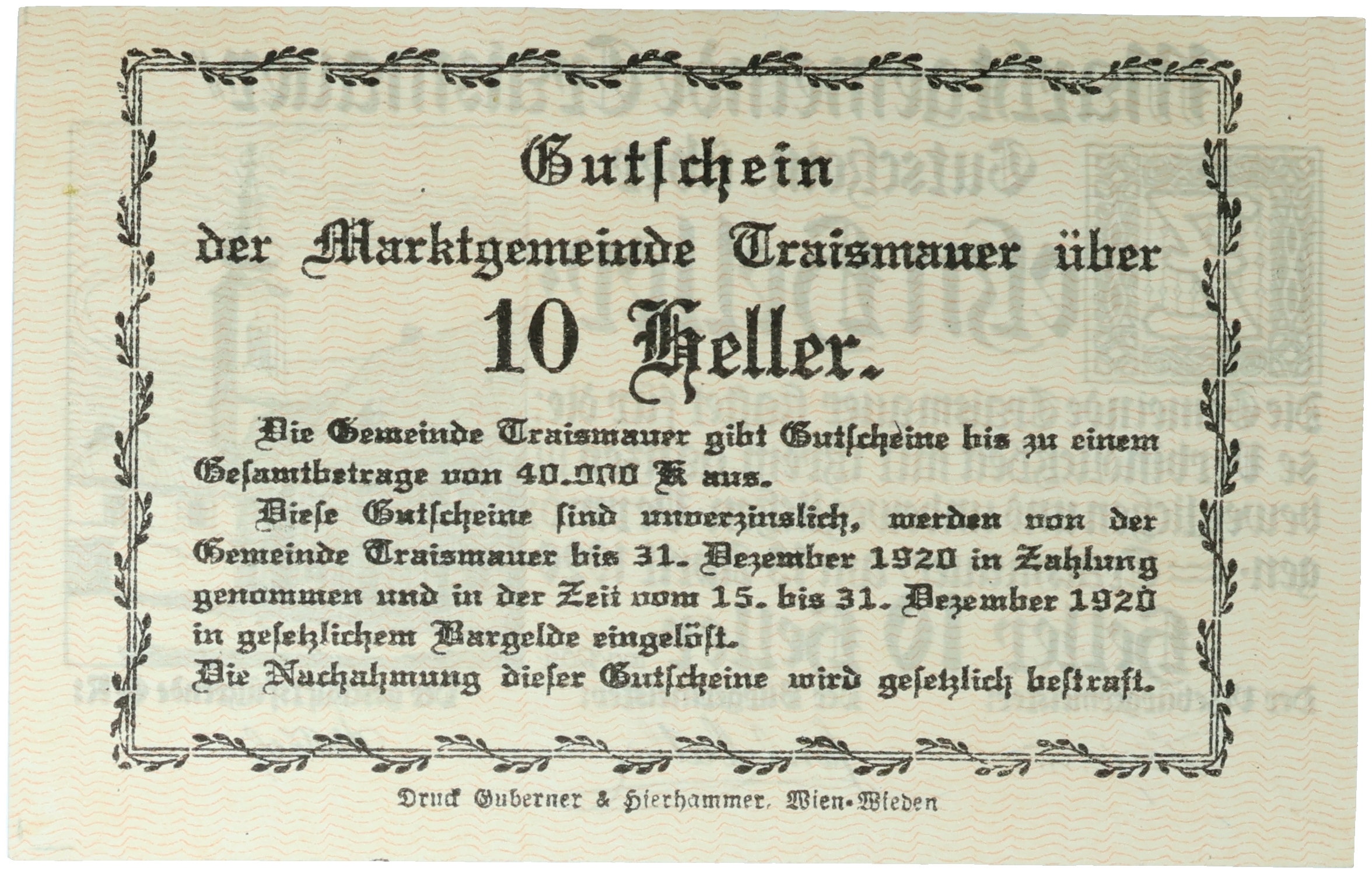 Gutschein
der Marktgemeinde Traismauer über
10 Heller.

Die Gemeinde Traismauer gibt Gutscheine bis zu einem Gesamtbetrage von 40.000 K aus.

Diese Gutscheine sind unverzinslich, werden von der Gemeinde Traismauer bis 31. Dezember 1920 in Zahlung genommen und in der Zeit vom 15. bis 31. Dezember 1920 in gesetzlichem Bargelde eingelöst.

Die Nachahmung dieser Gutscheine wird gesetzlich bestraft.

Druck Guberner & Hierhammer, Wien-Wieden